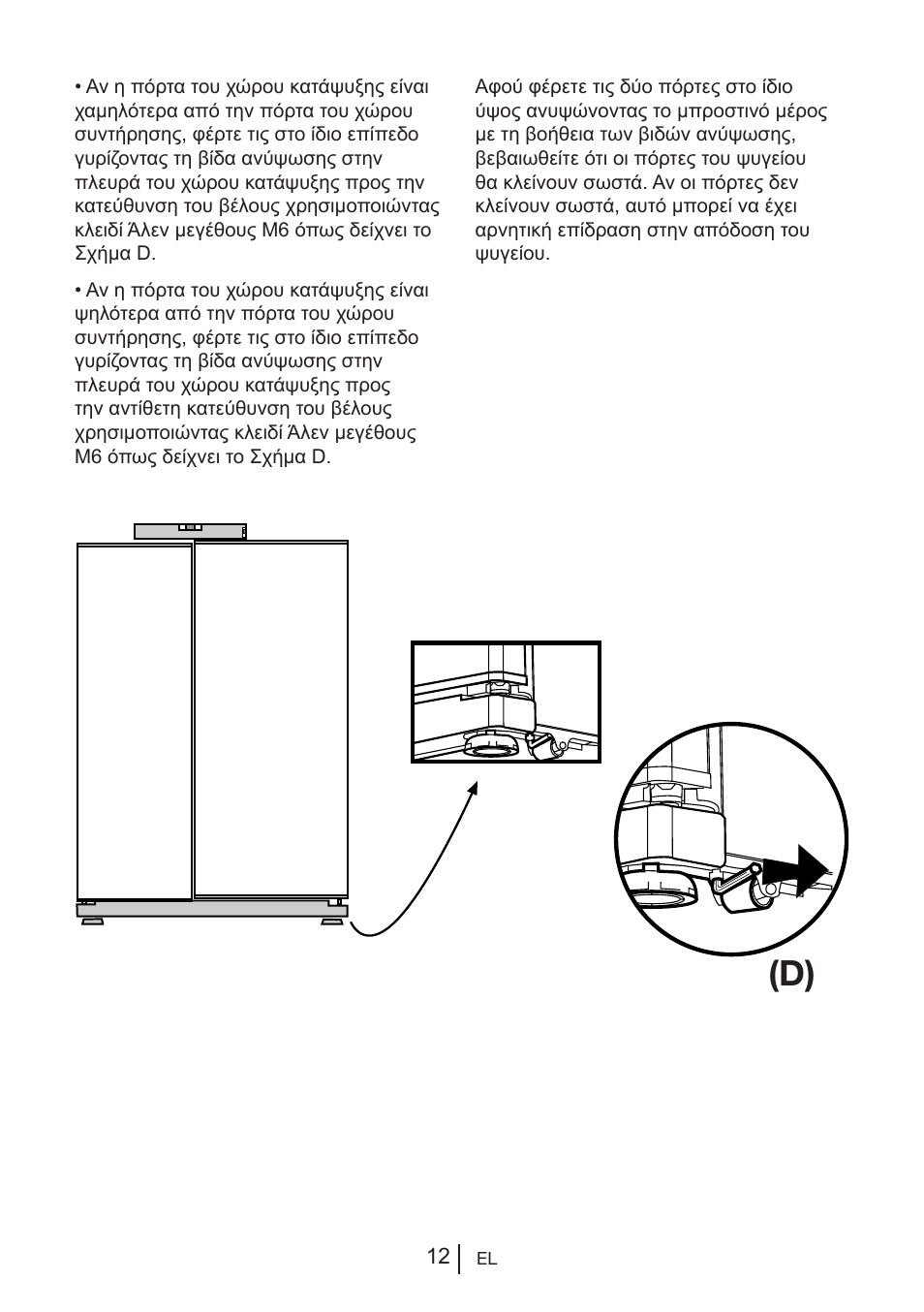 • Αν η πόρτα του χώρου κατάψυξης είναι χαμηλότερα από την πόρτα του χώρου συντήρησης, φέρτε τις στο ίδιο επίπεδο γυρίζοντας τη βίδα ανύψωσης στην πλευρά του χώρου κατάψυξης προς την κατεύθυνση του βέλους χρησιμοποιώντας κλειδί Άλεν μεγέθους M6 όπως δείχνει το Σχήμα D.

• Αν η πόρτα του χώρου κατάψυξης είναι ψηλότερα από την πόρτα του χώρου συντήρησης, φέρτε τις στο ίδιο επίπεδο γυρίζοντας τη βίδα ανύψωσης στην πλευρά του χώρου κατάψυξης προς την αντίθετη κατεύθυνση του βέλους χρησιμοποιώντας κλειδί Άλεν μεγέθους M6 όπως δείχνει το Σχήμα D.

Αφού φέρετε τις δύο πόρτες στο ίδιο ύψος ανυψώνοντας το μπροστινό μέρος με τη βοήθεια των βιδών ανύψωσης, βεβαιωθείτε ότι οι πόρτες του ψυγείου θα κλείνουν σωστά. Αν οι πόρτες δεν κλείνουν σωστά, αυτό μπορεί να έχει αρνητική επίδραση στην απόδοση του ψυγείου.

(D)

12 EL